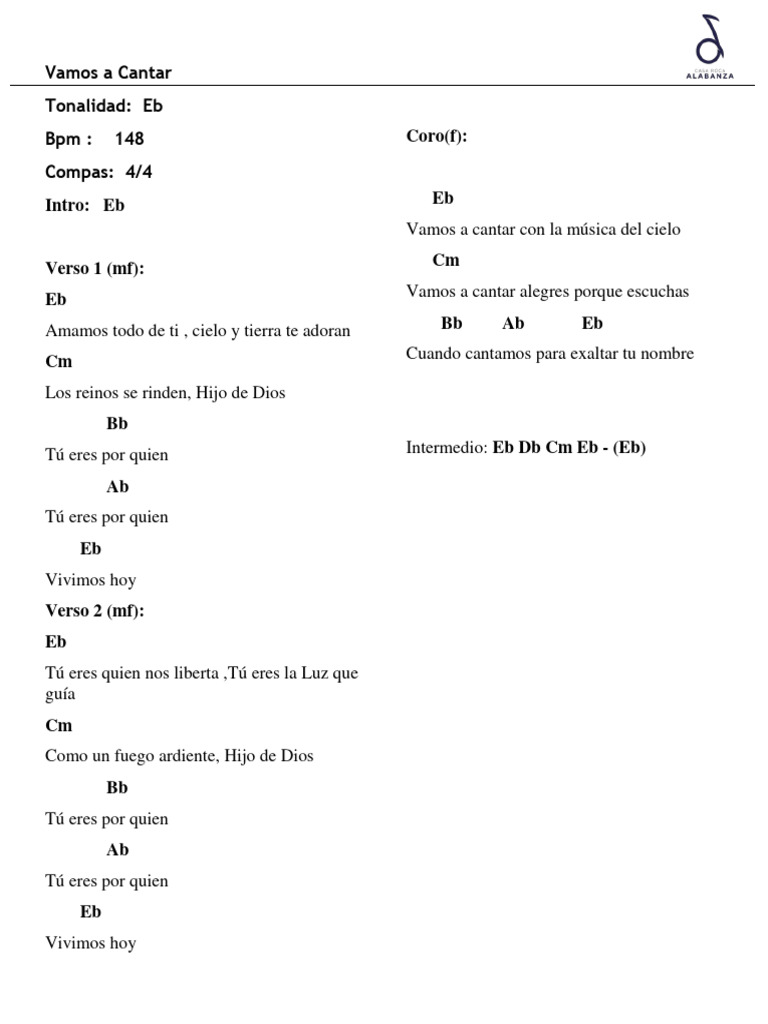 Vamos a Cantar

CASA ROCA ALABANZA

Tonalidad: Eb

Bpm : 148

Compas: 4/4

Intro: Eb

Verso 1 (mf):

Eb

Amamos todo de ti , cielo y tierra te adoran

Cm

Los reinos se rinden, Hijo de Dios

Bb

Tú eres por quien

Ab

Tú eres por quien

Eb

Vivimos hoy

Verso 2 (mf):

Eb

Tú eres quien nos liberta ,Tú eres la Luz que guía

Cm

Como un fuego ardiente, Hijo de Dios

Bb

Tú eres por quien

Ab

Tú eres por quien

Eb

Vivimos hoy

Coro(f):

Eb

Vamos a cantar con la música del cielo

Cm

Vamos a cantar alegres porque escuchas

Bb Ab Eb

Cuando cantamos para exaltar tu nombre

Intermedio: Eb Db Cm Eb - (Eb)